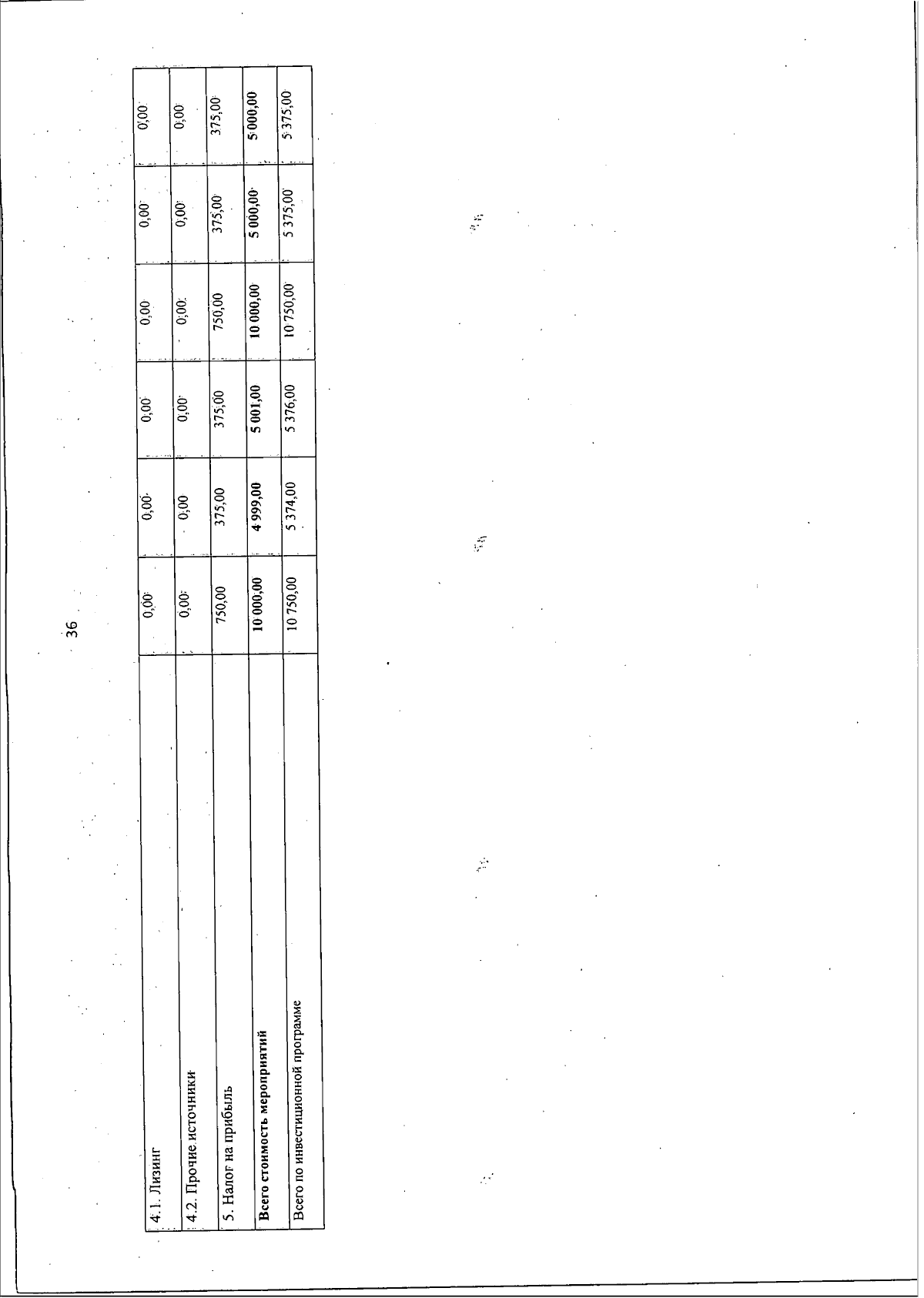 36

| 4.1. Лизинг | 0,00 | 0,00 | 0,00 | 0,00 | 0,00 | 0,00 |
|---|---|---|---|---|---|---|
| 4.2. Прочие источники | 0,00 | 0,00 | 0,00 | 0,00 | 0,00 | 0,00 |
| 5. Налог на прибыль | 750,00 | 375,00 | 375,00 | 750,00 | 375,00 | 375,00 |
| Всего стоимость мероприятий | 10 000,00 | 4 999,00 | 5 001,00 | 10 000,00 | 5 000,00 | 5 000,00 |
| Всего по инвестиционной программе | 10 750,00 | 5 374,00 | 5 376,00 | 10 750,00 | 5 375,00 | 5 375,00 |